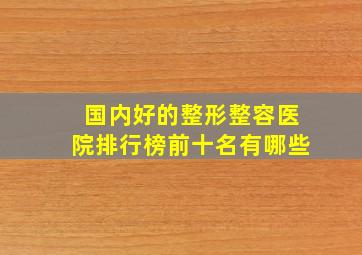 国内好的整形整容医院排行榜前十名有哪些